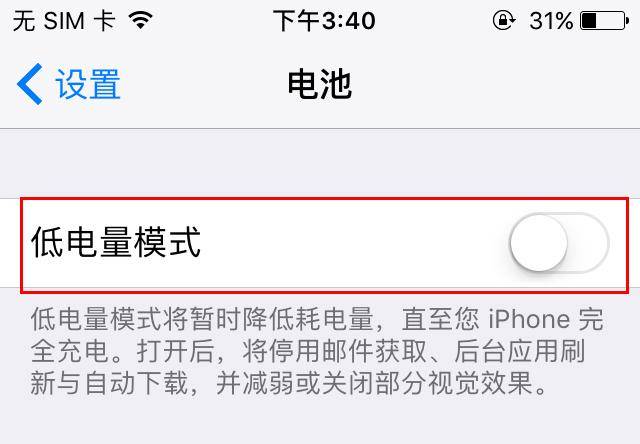 无 SIM 卡 下午3:40 31%

设置 电池

低电量模式

低电量模式将暂时降低耗电量，直至您 iPhone 完全充电。打开后，将停用邮件获取、后台应用刷新与自动下载，并减弱或关闭部分视觉效果。